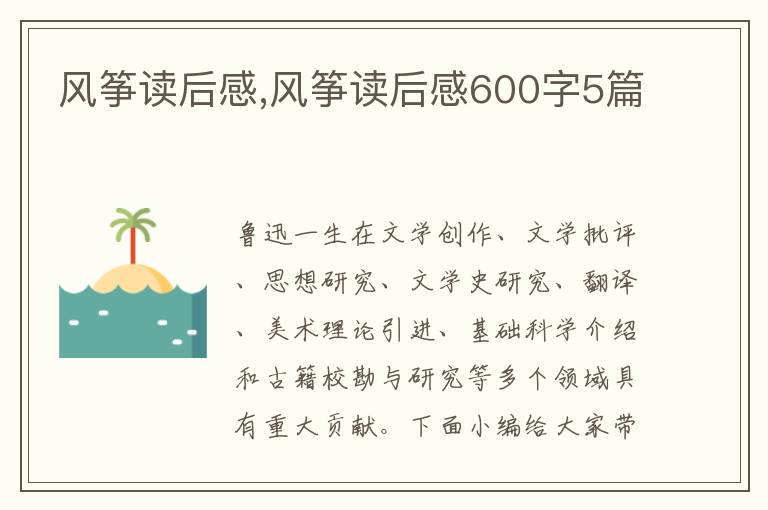 风筝读后感,风筝读后感600字5篇

鲁迅一生在文学创作、文学批评、思想研究、文学史研究、翻译、美术理论引进、基础科学介绍和古籍校勘与研究等多个领域具有重大贡献。下面小编给大家带